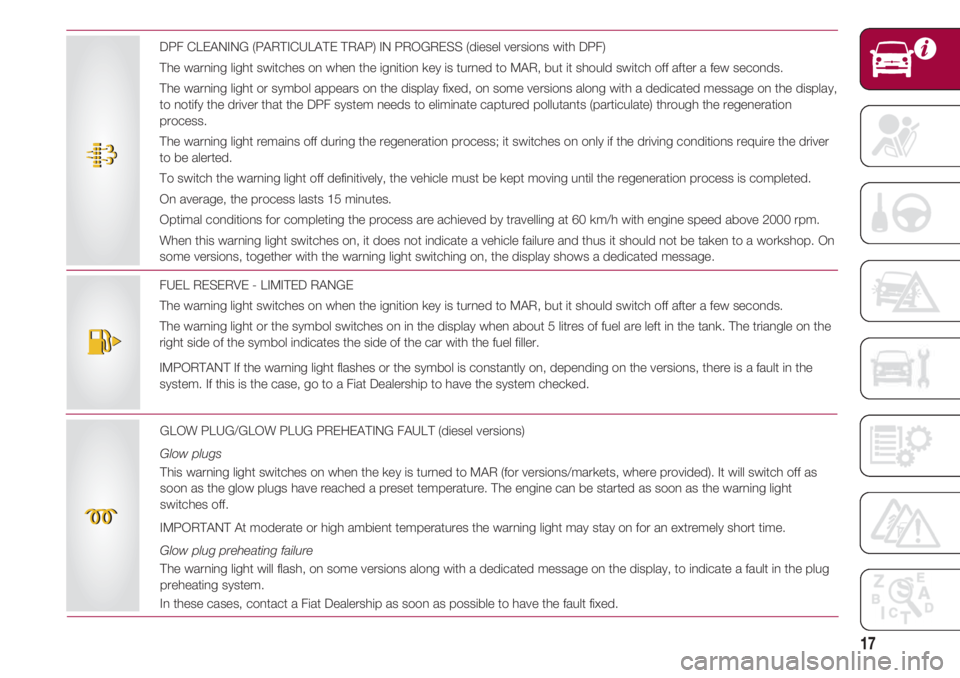 DPF CLEANING (PARTICULATE TRAP) IN PROGRESS (diesel versions with DPF)

The warning light switches on when the ignition key is turned to MAR, but it should switch off after a few seconds.

The warning light or symbol appears on the display fixed, on some versions along with a dedicated message on the display, to notify the driver that the DPF system needs to eliminate captured pollutants (particulate) through the regeneration process.

The warning light remains off during the regeneration process; it switches on only if the driving conditions require the driver to be alerted.

To switch the warning light off definitively, the vehicle must be kept moving until the regeneration process is completed.

On average, the process lasts 15 minutes.

Optimal conditions for completing the process are achieved by travelling at 60 km/h with engine speed above 2000 rpm.

When this warning light switches on, it does not indicate a vehicle failure and thus it should not be taken to a workshop. On some versions, together with the warning light switching on, the display shows a dedicated message.

FUEL RESERVE - LIMITED RANGE

The warning light switches on when the ignition key is turned to MAR, but it should switch off after a few seconds.

The warning light or the symbol switches on in the display when about 5 litres of fuel are left in the tank. The triangle on the right side of the symbol indicates the side of the car with the fuel filler.

IMPORTANT If the warning light flashes or the symbol is constantly on, depending on the versions, there is a fault in the system. If this is the case, go to a Fiat Dealership to have the system checked.

GLOW PLUG/GLOW PLUG PREHEATING FAULT (diesel versions)

Glow plugs

This warning light switches on when the key is turned to MAR (for versions/markets, where provided). It will switch off as soon as the glow plugs have reached a preset temperature. The engine can be started as soon as the warning light switches off.

IMPORTANT At moderate or high ambient temperatures the warning light may stay on for an extremely short time.

Glow plug preheating failure

The warning light will flash, on some versions along with a dedicated message on the display, to indicate a fault in the plug preheating system.

In these cases, contact a Fiat Dealership as soon as possible to have the fault fixed.

17

carmanualsonline.info